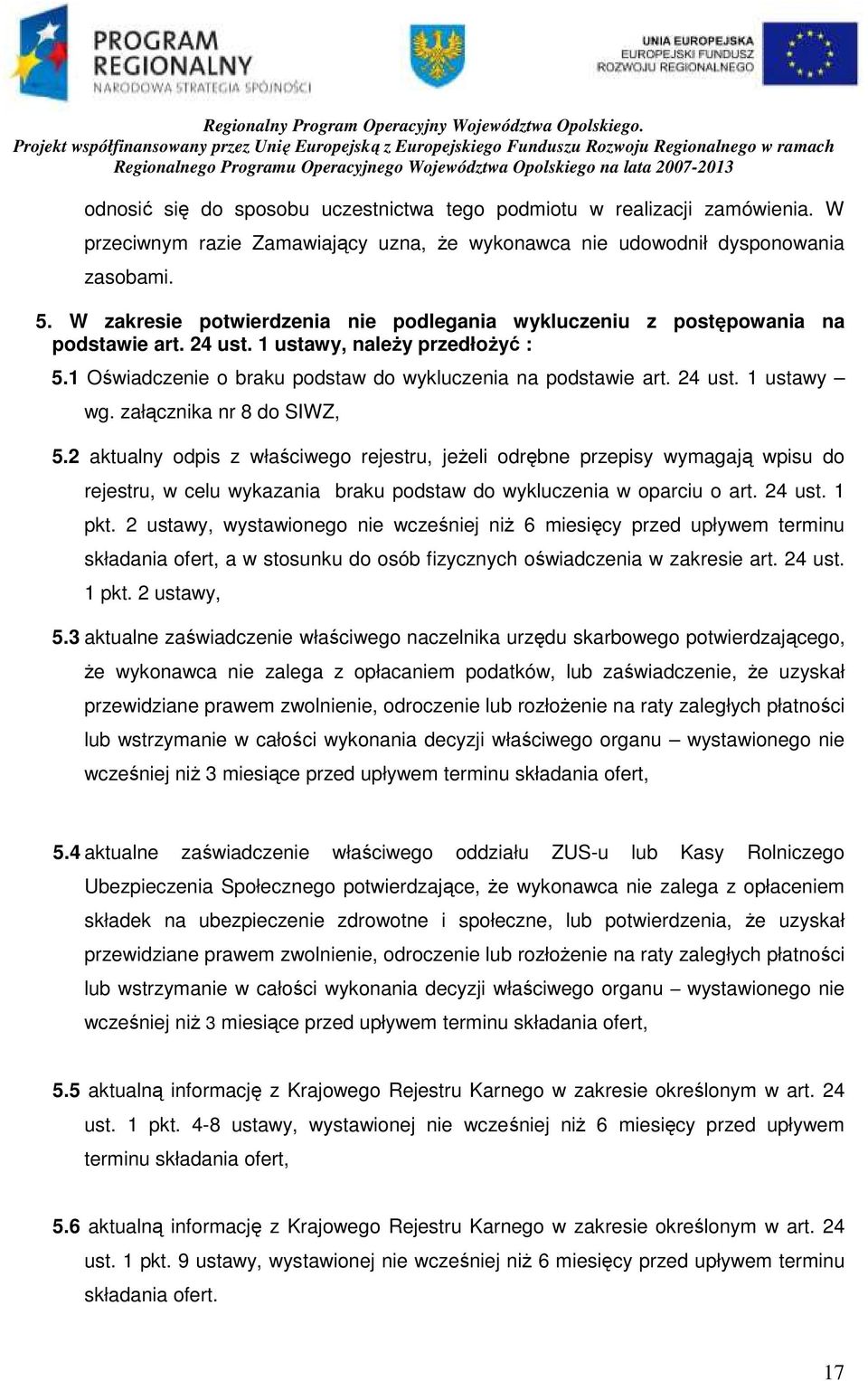 PROGRAM REGIONALNY
NARODOWA STRATEGIA SPÓJNOŚCI

UNIA EUROPEJSKA
EUROPEJSKI FUNDUSZ ROZWOJU REGIONALNEGO

Regionalny Program Operacyjny Województwa Opolskiego.
Projekt współfinansowany przez Unię Europejską z Europejskiego Funduszu Rozwoju Regionalnego w ramach Regionalnego Programu Operacyjnego Województwa Opolskiego na lata 2007-2013

odnosić się do sposobu uczestnictwa tego podmiotu w realizacji zamówienia. W przeciwnym razie Zamawiający uzna, że wykonawca nie udowodnił dysponowania zasobami.

5. W zakresie potwierdzenia nie podlegania wykluczeniu z postępowania na podstawie art. 24 ust. 1 ustawy, należy przedłożyć :

5.1 Oświadczenie o braku podstaw do wykluczenia na podstawie art. 24 ust. 1 ustawy – wg. załącznika nr 8 do SIWZ,

5.2 aktualny odpis z właściwego rejestru, jeżeli odrębne przepisy wymagają wpisu do rejestru, w celu wykazania braku podstaw do wykluczenia w oparciu o art. 24 ust. 1 pkt. 2 ustawy, wystawionego nie wcześniej niż 6 miesięcy przed upływem terminu składania ofert, a w stosunku do osób fizycznych oświadczenia w zakresie art. 24 ust. 1 pkt. 2 ustawy,

5.3 aktualne zaświadczenie właściwego naczelnika urzędu skarbowego potwierdzającego, że wykonawca nie zalega z opłacaniem podatków, lub zaświadczenie, że uzyskał przewidziane prawem zwolnienie, odroczenie lub rozłożenie na raty zaległych płatności lub wstrzymanie w całości wykonania decyzji właściwego organu – wystawionego nie wcześniej niż 3 miesiące przed upływem terminu składania ofert,

5.4 aktualne zaświadczenie właściwego oddziału ZUS-u lub Kasy Rolniczego Ubezpieczenia Społecznego potwierdzające, że wykonawca nie zalega z opłaceniem składek na ubezpieczenie zdrowotne i społeczne, lub potwierdzenia, że uzyskał przewidziane prawem zwolnienie, odroczenie lub rozłożenie na raty zaległych płatności lub wstrzymanie w całości wykonania decyzji właściwego organu – wystawionego nie wcześniej niż 3 miesiące przed upływem terminu składania ofert,

5.5 aktualną informację z Krajowego Rejestru Karnego w zakresie określonym w art. 24 ust. 1 pkt. 4-8 ustawy, wystawionej nie wcześniej niż 6 miesięcy przed upływem terminu składania ofert,

5.6 aktualną informację z Krajowego Rejestru Karnego w zakresie określonym w art. 24 ust. 1 pkt. 9 ustawy, wystawionej nie wcześniej niż 6 miesięcy przed upływem terminu składania ofert.

17